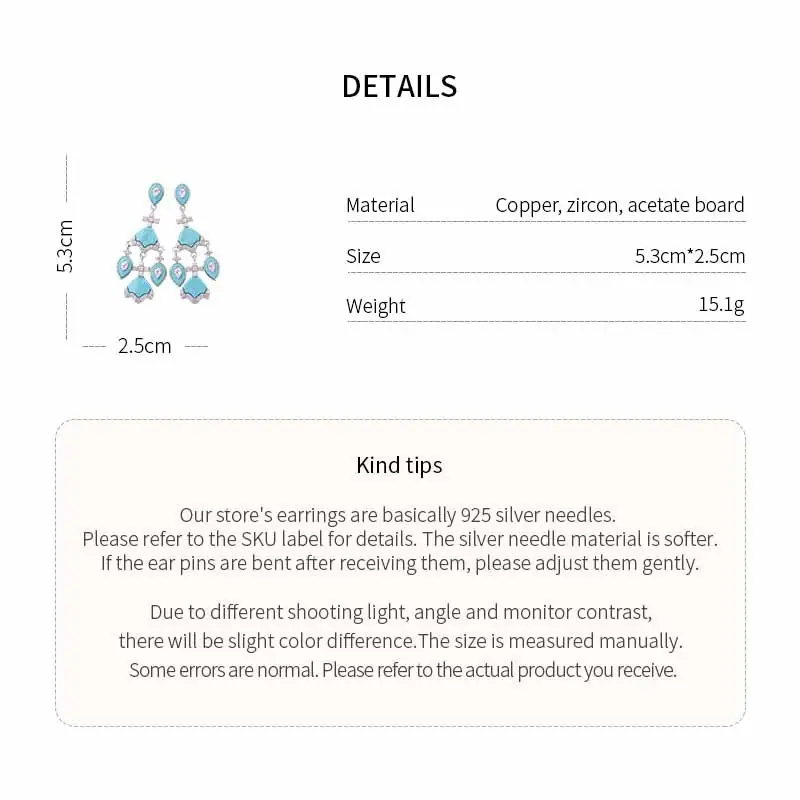 DETAILS

5.3cm

2.5cm

| Material | Copper, zircon, acetate board |
|---|---|
| Size | 5.3cm*2.5cm |
| Weight | 15.1g |

Kind tips

Our store's earrings are basically 925 silver needles. Please refer to the SKU label for details. The silver needle material is softer. If the ear pins are bent after receiving them, please adjust them gently.

Due to different shooting light, angle and monitor contrast, there will be slight color difference.The size is measured manually. Some errors are normal. Please refer to the actual product you receive.